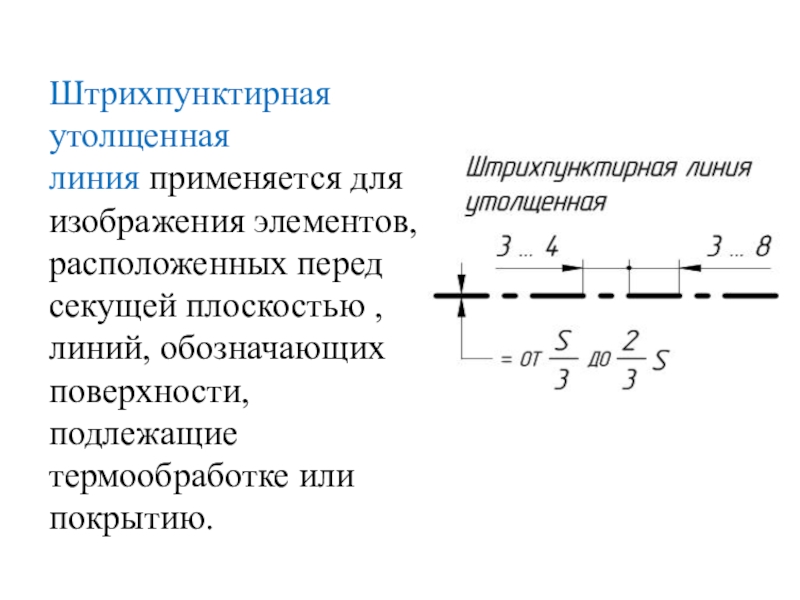 Штрихпунктирная утолщенная линия применяется для изображения элементов, расположенных перед секущей плоскостью , линий, обозначающих поверхности, подлежащие термообработке или покрытию.

Штрихпунктирная линия утолщенная

3 ... 4

3 ... 8

= от $\frac{S}{3}$ до $\frac{2}{3}S$